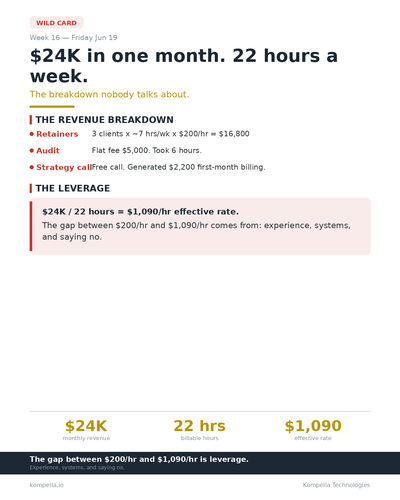 WILD CARD

Week 16 — Friday Jun 19

$24K in one month. 22 hours a week.

The breakdown nobody talks about.

THE REVENUE BREAKDOWN

• Retainers 3 clients x ~7 hrs/wk x $200/hr = $16,800

• Audit Flat fee $5,000. Took 6 hours.

• Strategy call Free call. Generated $2,200 first-month billing.

THE LEVERAGE

$24K / 22 hours = $1,090/hr effective rate.

The gap between $200/hr and $1,090/hr comes from: experience, systems, and saying no.

$24K
monthly revenue

22 hrs
billable hours

$1,090
effective rate

The gap between $200/hr and $1,090/hr is leverage.
Experience, systems, and saying no.

kompella.io

Kompella Technologies